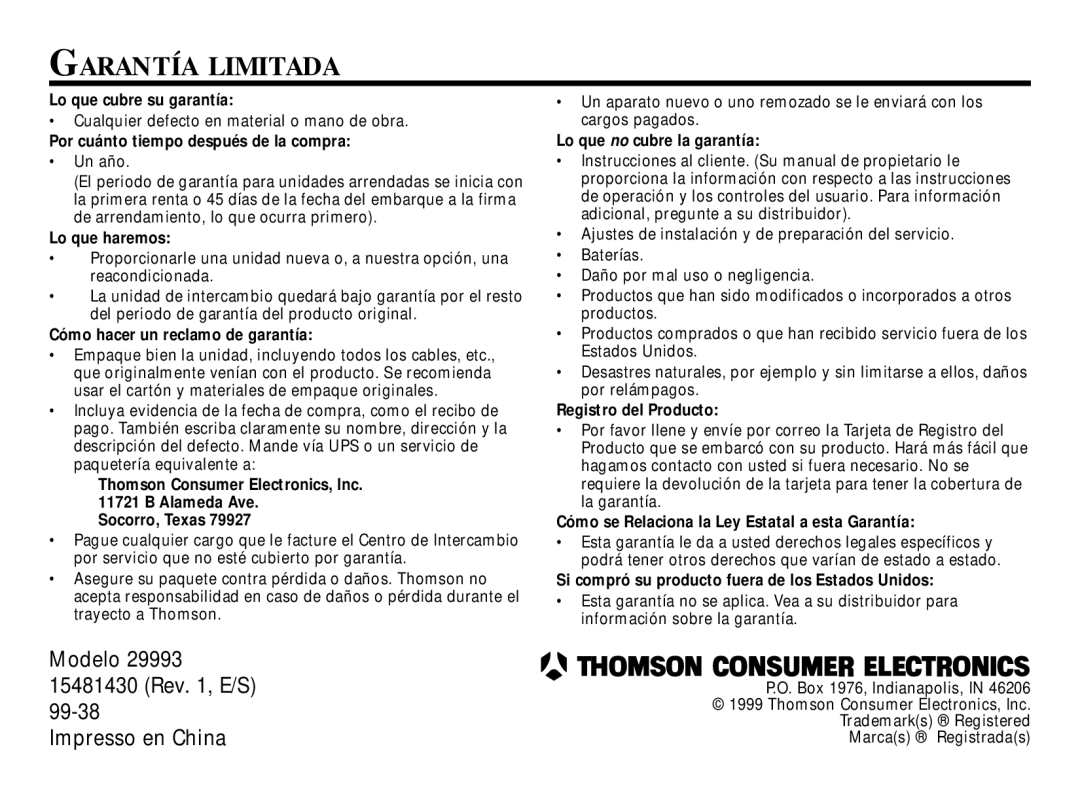 GARANTÍA LIMITADA

Lo que cubre su garantía:
• Cualquier defecto en material o mano de obra.

Por cuánto tiempo después de la compra:
• Un año.
(El periodo de garantía para unidades arrendadas se inicia con la primera renta o 45 días de la fecha del embarque a la firma de arrendamiento, lo que ocurra primero).

Lo que haremos:
• Proporcionarle una unidad nueva o, a nuestra opción, una reacondicionada.
• La unidad de intercambio quedará bajo garantía por el resto del periodo de garantía del producto original.

Cómo hacer un reclamo de garantía:
• Empaque bien la unidad, incluyendo todos los cables, etc., que originalmente venían con el producto. Se recomienda usar el cartón y materiales de empaque originales.
• Incluya evidencia de la fecha de compra, como el recibo de pago. También escriba claramente su nombre, dirección y la descripción del defecto. Mande vía UPS o un servicio de paquetería equivalente a:
Thomson Consumer Electronics, Inc.
11721 B Alameda Ave.
Socorro, Texas 79927
• Pague cualquier cargo que le facture el Centro de Intercambio por servicio que no esté cubierto por garantía.
• Asegure su paquete contra pérdida o daños. Thomson no acepta responsabilidad en caso de daños o pérdida durante el trayecto a Thomson.

• Un aparato nuevo o uno remozado se le enviará con los cargos pagados.

Lo que no cubre la garantía:
• Instrucciones al cliente. (Su manual de propietario le proporciona la información con respecto a las instrucciones de operación y los controles del usuario. Para información adicional, pregunte a su distribuidor).
• Ajustes de instalación y de preparación del servicio.
• Baterías.
• Daño por mal uso o negligencia.
• Productos que han sido modificados o incorporados a otros productos.
• Productos comprados o que han recibido servicio fuera de los Estados Unidos.
• Desastres naturales, por ejemplo y sin limitarse a ellos, daños por relámpagos.

Registro del Producto:
• Por favor llene y envíe por correo la Tarjeta de Registro del Producto que se embarcó con su producto. Hará más fácil que hagamos contacto con usted si fuera necesario. No se requiere la devolución de la tarjeta para tener la cobertura de la garantía.

Cómo se Relaciona la Ley Estatal a esta Garantía:
• Esta garantía le da a usted derechos legales específicos y podrá tener otros derechos que varían de estado a estado.

Si compró su producto fuera de los Estados Unidos:
• Esta garantía no se aplica. Vea a su distribuidor para información sobre la garantía.

Modelo 29993
15481430 (Rev. 1, E/S)
99-38
Impresso en China

THOMSON CONSUMER ELECTRONICS
P.O. Box 1976, Indianapolis, IN 46206
© 1999 Thomson Consumer Electronics, Inc.
Trademark(s) ® Registered
Marca(s) ® Registrada(s)